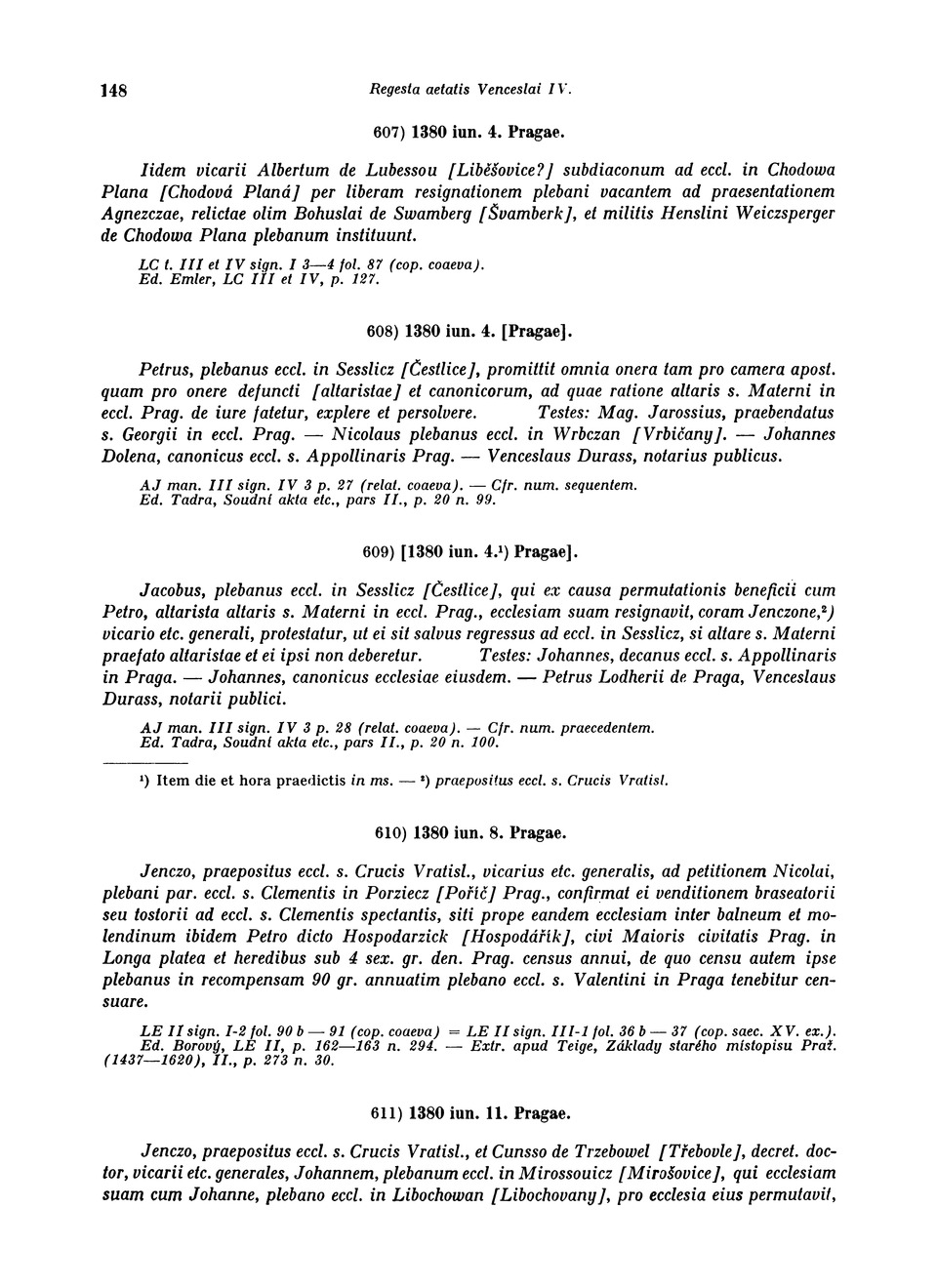 148 Regesta aetatis Venceslai IV.

607) 1380 iun. 4. Pragae.

Iidem vicarii Albertum de Lubessou [Liběšovice?] subdiaconum ad eccl. in Chodowa Plana [Chodová Planá] per liberam resignationem plebani vacantem ad praesentationem Agnezczae, relictae olim Bohuslai de Swamberg [Švamberk], et militis Henslini Weiczsperger de Chodowa Plana plebanum instituunt.

LC t. III et IV sign. I 3—4 fol. 87 (cop. coaeva).
Ed. Emler, LC III et IV, p. 127.

608) 1380 iun. 4. [Pragae].

Petrus, plebanus eccl. in Sesslicz [Čestlice], promittit omnia onera tam pro camera apost. quam pro onere defuncti [altaristae] et canonicorum, ad quae ratione altaris s. Materni in eccl. Prag. de iure fatetur, explere et persolvere. Testes: Mag. Jarossius, praebendatus s. Georgii in eccl. Prag. — Nicolaus plebanus eccl. in Wrbczan [Vrbičany]. — Johannes Dolena, canonicus eccl. s. Appollinaris Prag. — Venceslaus Durass, notarius publicus.

AJ man. III sign. IV 3 p. 27 (relat. coaeva). — Cfr. num. sequentem.
Ed. Tadra, Soudní akta etc., pars II., p. 20 n. 99.

609) [1380 iun. 4.¹) Pragae].

Jacobus, plebanus eccl. in Sesslicz [Čestlice], qui ex causa permutationis beneficii cum Petro, altarista altaris s. Materni in eccl. Prag., ecclesiam suam resignavit, coram Jenczone,²) vicario etc. generali, protestatur, ut ei sit salvus regressus ad eccl. in Sesslicz, si altare s. Materni praefato altaristae et ei ipsi non deberetur. Testes: Johannes, decanus eccl. s. Appollinaris in Praga. — Johannes, canonicus ecclesiae eiusdem. — Petrus Lodherii de Praga, Venceslaus Durass, notarii publici.

AJ man. III sign. IV 3 p. 28 (relat. coaeva). — Cfr. num. praecedentem.
Ed. Tadra, Soudní akta etc., pars II., p. 20 n. 100.

¹) Item die et hora praedictis in ms. — ²) praepositus eccl. s. Crucis Vratisl.

610) 1380 iun. 8. Pragae.

Jenczo, praepositus eccl. s. Crucis Vratisl., vicarius etc. generalis, ad petitionem Nicolai, plebani par. eccl. s. Clementis in Porziecz [Poříč] Prag., confirmat ei venditionem braseatorii seu tostorii ad eccl. s. Clementis spectantis, siti prope eandem ecclesiam inter balneum et molendinum ibidem Petro dicto Hospodarzick [Hospodářík], civi Maioris civitatis Prag. in Longa platea et heredibus sub 4 sex. gr. den. Prag. census annui, de quo censu autem ipse plebanus in recompensam 90 gr. annuatim plebano eccl. s. Valentini in Praga tenebitur censuare.

LE II sign. I-2 fol. 90 b — 91 (cop. coaeva) = LE II sign. III-1 fol. 36 b — 37 (cop. saec. XV. ex.).
Ed. Borový, LE II, p. 162—163 n. 294. — Extr. apud Teige, Základy starého místopisu Praž. (1437—1620), II., p. 273 n. 30.

611) 1380 iun. 11. Pragae.

Jenczo, praepositus eccl. s. Crucis Vratisl., et Cunsso de Trzebowel [Třebovle], decret. doctor, vicarii etc. generales, Johannem, plebanum eccl. in Mirossouicz [Mirošovice], qui ecclesiam suam cum Johanne, plebano eccl. in Libochowan [Libochovany], pro ecclesia eius permutavit,